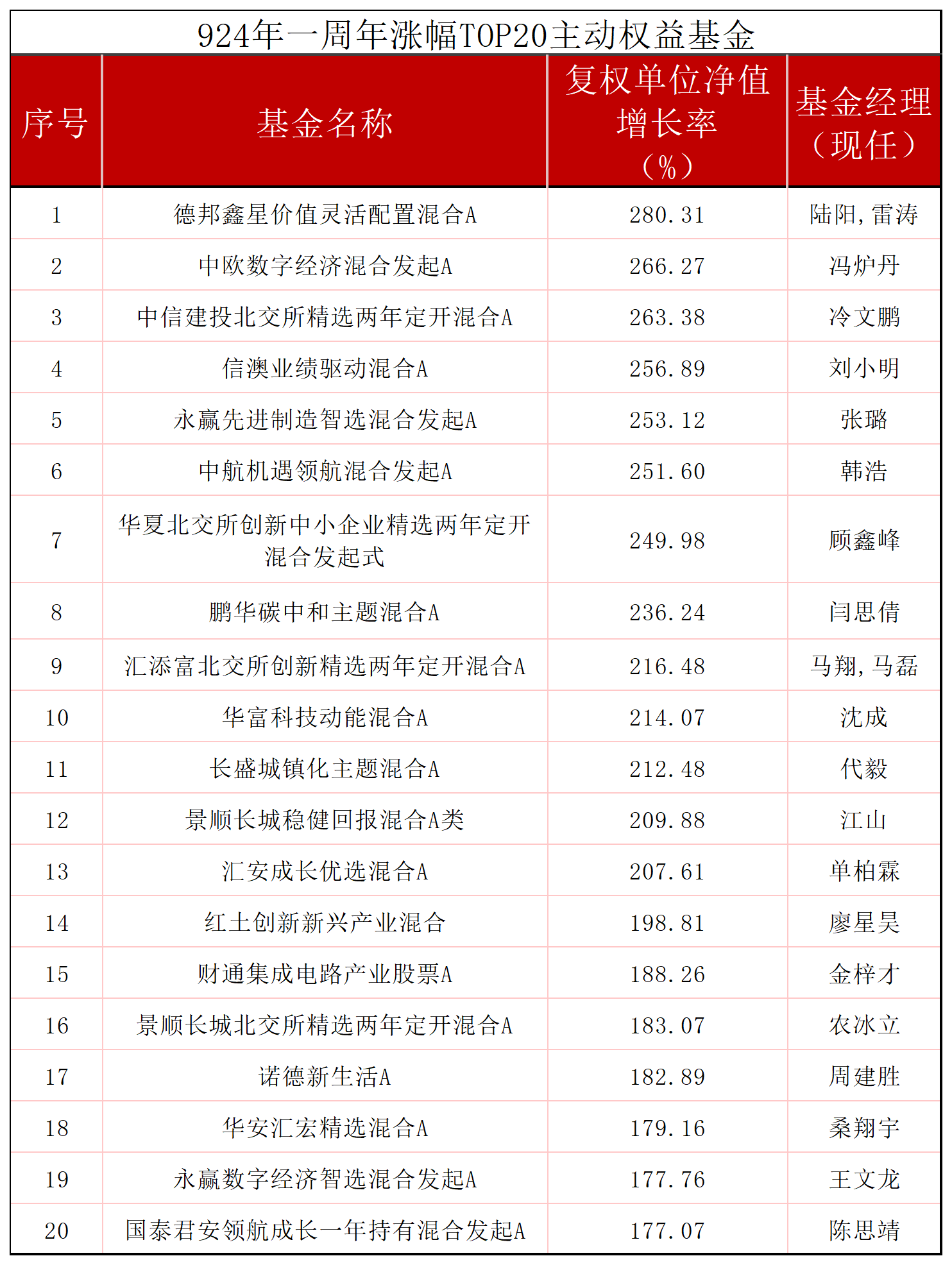 924年一周年涨幅TOP20主动权益基金

| 序号 | 基金名称 | 复权单位净值增长率（%） | 基金经理（现任） |
|---|---|---|---|
| 1 | 德邦鑫星价值灵活配置混合A | 280.31 | 陆阳，雷涛 |
| 2 | 中欧数字经济混合发起A | 266.27 | 冯炉丹 |
| 3 | 中信建投北交所精选两年定开混合A | 263.38 | 冷文鹏 |
| 4 | 信澳业绩驱动混合A | 256.89 | 刘小明 |
| 5 | 永赢先进制造智选混合发起A | 253.12 | 张璐 |
| 6 | 中航机遇领航混合发起A | 251.60 | 韩浩 |
| 7 | 华夏北交所创新中小企业精选两年定开混合发起式 | 249.98 | 顾鑫峰 |
| 8 | 鹏华碳中和主题混合A | 236.24 | 闫思倩 |
| 9 | 汇添富北交所创新精选两年定开混合A | 216.48 | 马翔，马磊 |
| 10 | 华富科技动能混合A | 214.07 | 沈成 |
| 11 | 长盛城镇化主题混合A | 212.48 | 代毅 |
| 12 | 景顺长城稳健回报混合A类 | 209.88 | 江山 |
| 13 | 汇安成长优选混合A | 207.61 | 单柏霖 |
| 14 | 红土创新新兴产业混合 | 198.81 | 廖星昊 |
| 15 | 财通集成电路产业股票A | 188.26 | 金梓才 |
| 16 | 景顺长城北交所精选两年定开混合A | 183.07 | 农冰立 |
| 17 | 诺德新生活A | 182.89 | 周建胜 |
| 18 | 华安汇宏精选混合A | 179.16 | 桑翔宇 |
| 19 | 永赢数字经济智选混合发起A | 177.76 | 王文龙 |
| 20 | 国泰君安领航成长一年持有混合发起A | 177.07 | 陈思靖 |